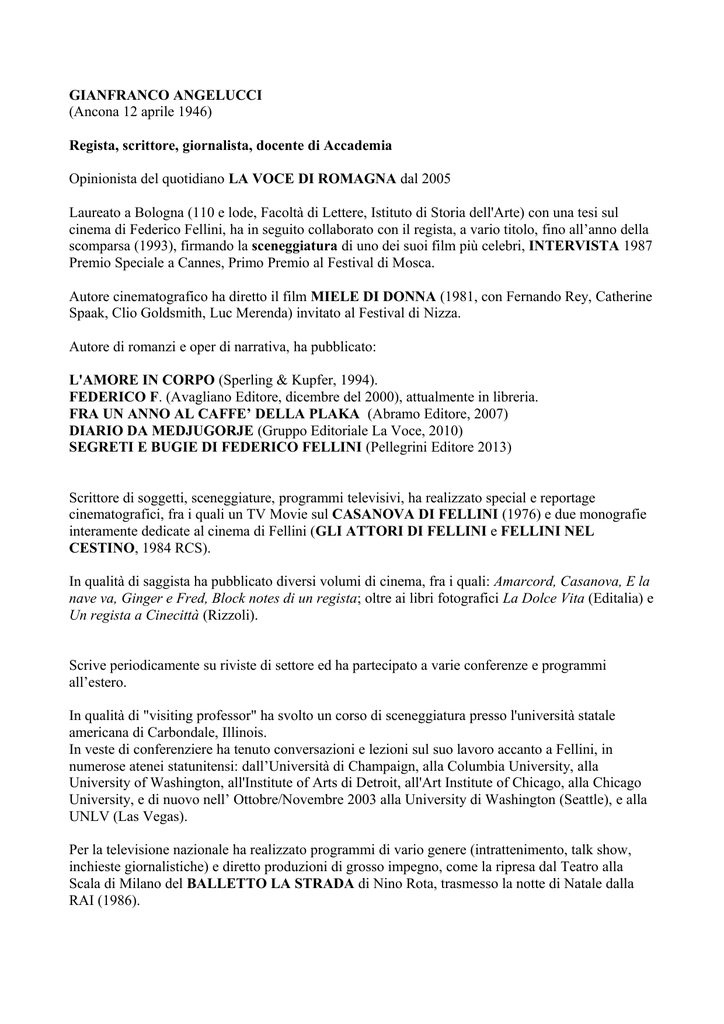 GIANFRANCO ANGELUCCI
(Ancona 12 aprile 1946)

Regista, scrittore, giornalista, docente di Accademia

Opinionista del quotidiano LA VOCE DI ROMAGNA dal 2005

Laureato a Bologna (110 e lode, Facoltà di Lettere, Istituto di Storia dell'Arte) con una tesi sul cinema di Federico Fellini, ha in seguito collaborato con il regista, a vario titolo, fino all'anno della scomparsa (1993), firmando la sceneggiatura di uno dei suoi film più celebri, INTERVISTA 1987 Premio Speciale a Cannes, Primo Premio al Festival di Mosca.

Autore cinematografico ha diretto il film MIELE DI DONNA (1981, con Fernando Rey, Catherine Spaak, Clio Goldsmith, Luc Merenda) invitato al Festival di Nizza.

Autore di romanzi e oper di narrativa, ha pubblicato:

L'AMORE IN CORPO (Sperling & Kupfer, 1994).
FEDERICO F. (Avagliano Editore, dicembre del 2000), attualmente in libreria.
FRA UN ANNO AL CAFFE' DELLA PLAKA (Abramo Editore, 2007)
DIARIO DA MEDJUGORJE (Gruppo Editoriale La Voce, 2010)
SEGRETI E BUGIE DI FEDERICO FELLINI (Pellegrini Editore 2013)

Scrittore di soggetti, sceneggiature, programmi televisivi, ha realizzato special e reportage cinematografici, fra i quali un TV Movie sul CASANOVA DI FELLINI (1976) e due monografie interamente dedicate al cinema di Fellini (GLI ATTORI DI FELLINI e FELLINI NEL CESTINO, 1984 RCS).

In qualità di saggista ha pubblicato diversi volumi di cinema, fra i quali: Amarcord, Casanova, E la nave va, Ginger e Fred, Block notes di un regista; oltre ai libri fotografici La Dolce Vita (Editalia) e Un regista a Cinecittà (Rizzoli).

Scrive periodicamente su riviste di settore ed ha partecipato a varie conferenze e programmi all'estero.

In qualità di "visiting professor" ha svolto un corso di sceneggiatura presso l'università statale americana di Carbondale, Illinois.
In veste di conferenziere ha tenuto conversazioni e lezioni sul suo lavoro accanto a Fellini, in numerose atenei statunitensi: dall'Università di Champaign, alla Columbia University, alla University of Washington, all'Institute of Arts di Detroit, all'Art Institute of Chicago, alla Chicago University, e di nuovo nell' Ottobre/Novembre 2003 alla University di Washington (Seattle), e alla UNLV (Las Vegas).

Per la televisione nazionale ha realizzato programmi di vario genere (intrattenimento, talk show, inchieste giornalistiche) e diretto produzioni di grosso impegno, come la ripresa dal Teatro alla Scala di Milano del BALLETTO LA STRADA di Nino Rota, trasmesso la notte di Natale dalla RAI (1986).